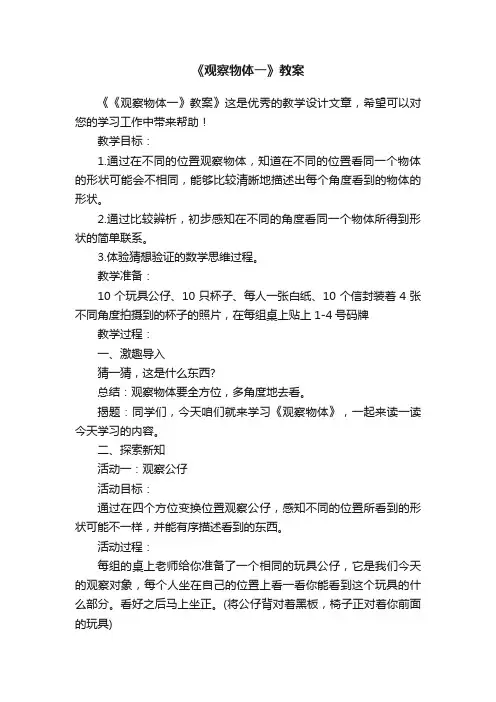 《观察物体一》教案

《《观察物体一》教案》这是优秀的教学设计文章，希望可以对您的学习工作中带来帮助！

教学目标：

1.通过在不同的位置观察物体，知道在不同的位置看同一个物体的形状可能会不相同，能够比较清晰地描述出每个角度看到的物体的形状。

2.通过比较辨析，初步感知在不同的角度看同一个物体所得到形状的简单联系。

3.体验猜想验证的数学思维过程。

教学准备：

10 个玩具公仔、10 只杯子、每人一张白纸、10 个信封装着 4 张不同角度拍摄到的杯子的照片，在每组桌上贴上 1-4 号码牌

教学过程：

一、激趣导入

猜一猜，这是什么东西?

总结：观察物体要全方位，多角度地去看。

揭题：同学们，今天咱们就来学习《观察物体》，一起来读一读今天学习的内容。

二、探索新知

活动一：观察公仔

活动目标：

通过在四个方位变换位置观察公仔，感知不同的位置所看到的形状可能不一样，并能有序描述看到的东西。

活动过程：

每组的桌上老师给你准备了一个相同的玩具公仔，它是我们今天的观察对象，每个人坐在自己的位置上看一看你能看到这个玩具的什么部分。看好之后马上坐正。(将公仔背对着黑板，椅子正对着你前面的玩具)